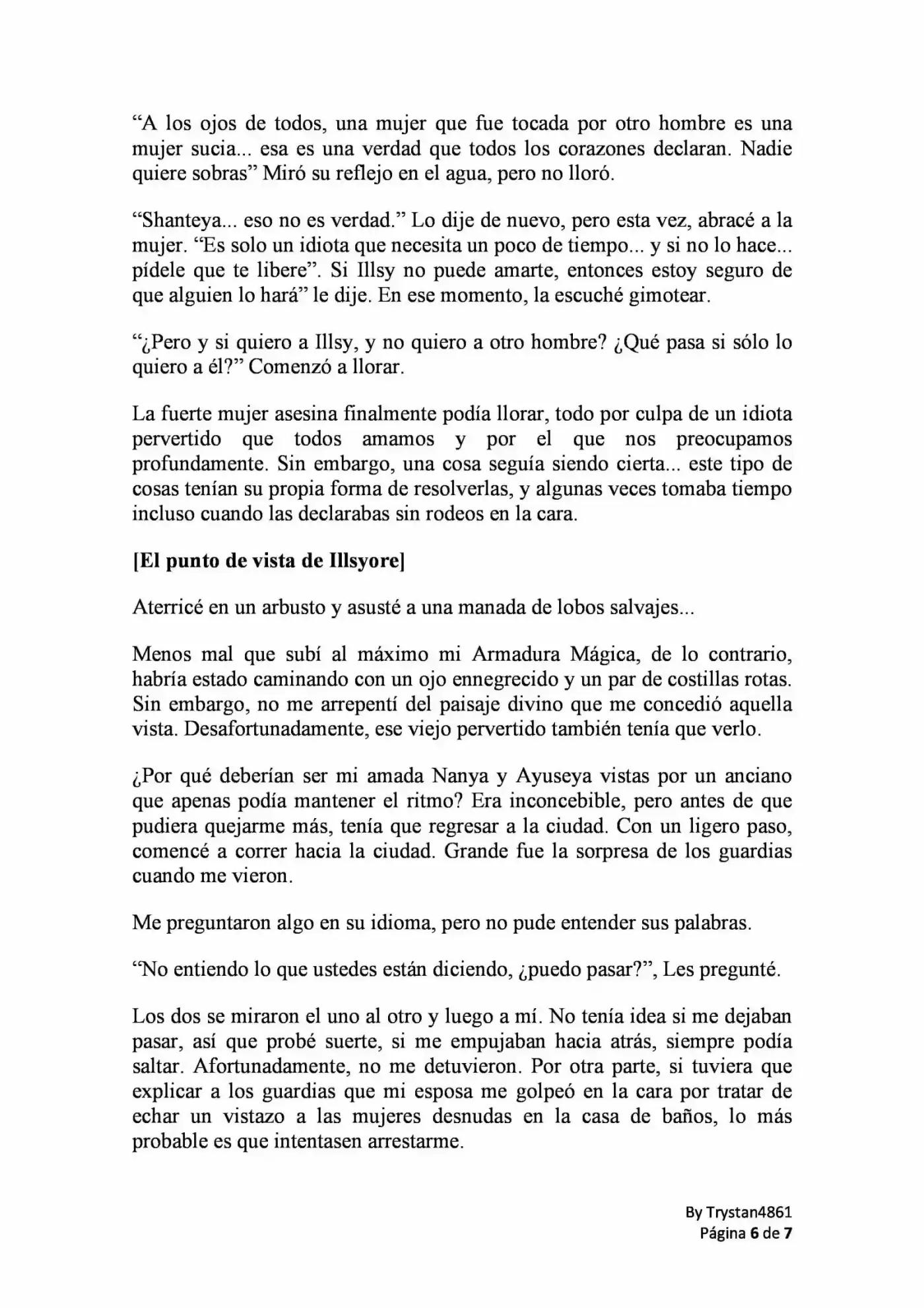 "A los ojos de todos, una mujer que fue tocada por otro hombre es una mujer sucia... esa es una verdad que todos los corazones declaran. Nadie quiere sobras" Miró su reflejo en el agua, pero no lloró.

"Shanteya... eso no es verdad." Lo dije de nuevo, pero esta vez, abracé a la mujer. "Es solo un idiota que necesita un poco de tiempo... y si no lo hace... pídele que te libere". Si Illsy no puede amarte, entonces estoy seguro de que alguien lo hará" le dije. En ese momento, la escuché gimotear.

"¿Pero y si quiero a Illsy, y no quiero a otro hombre? ¿Qué pasa si sólo lo quiero a él?" Comenzó a llorar.

La fuerte mujer asesina finalmente podía llorar, todo por culpa de un idiota pervertido que todos amamos y por el que nos preocupamos profundamente. Sin embargo, una cosa seguía siendo cierta... este tipo de cosas tenían su propia forma de resolverlas, y algunas veces tomaba tiempo incluso cuando las declarabas sin rodeos en la cara.

[El punto de vista de Illsyore]

Aterricé en un arbusto y asusté a una manada de lobos salvajes...

Menos mal que subí al máximo mi Armadura Mágica, de lo contrario, habría estado caminando con un ojo ennegrecido y un par de costillas rotas. Sin embargo, no me arrepentí del paisaje divino que me concedió aquella vista. Desafortunadamente, ese viejo pervertido también tenía que verlo.

¿Por qué deberían ser mi amada Nanya y Ayuseya vistas por un anciano que apenas podía mantener el ritmo? Era inconcebible, pero antes de que pudiera quejarme más, tenía que regresar a la ciudad. Con un ligero paso, comencé a correr hacia la ciudad. Grande fue la sorpresa de los guardias cuando me vieron.

Me preguntaron algo en su idioma, pero no pude entender sus palabras.

"No entiendo lo que ustedes están diciendo, ¿puedo pasar?", Les pregunté.

Los dos se miraron el uno al otro y luego a mí. No tenía idea si me dejaban pasar, así que probé suerte, si me empujaban hacia atrás, siempre podía saltar. Afortunadamente, no me detuvieron. Por otra parte, si tuviera que explicar a los guardias que mi esposa me golpeó en la cara por tratar de echar un vistazo a las mujeres desnudas en la casa de baños, lo más probable es que intentasen arrestarme.

By Trystan4861
Página 6 de 7